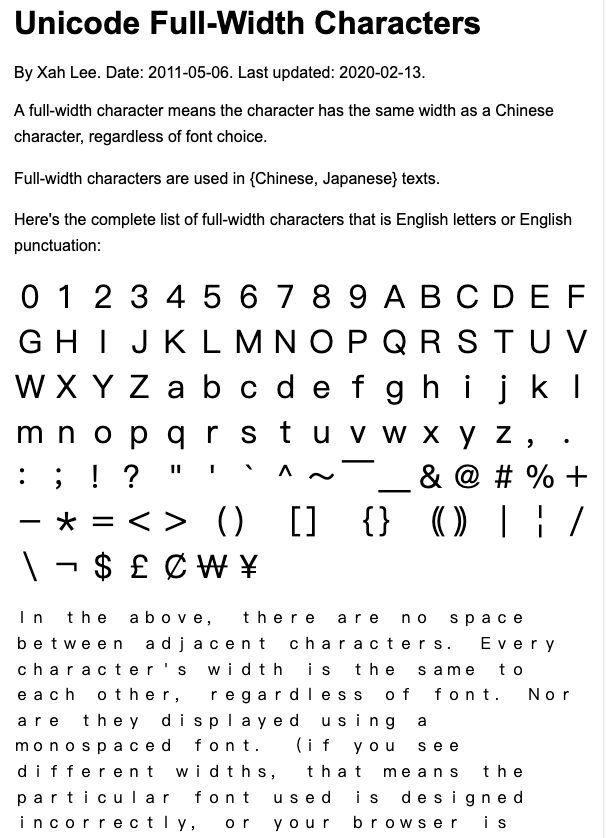 Unicode Full-Width Characters

By Xah Lee. Date: 2011-05-06. Last updated: 2020-02-13.

A full-width character means the character has the same width as a Chinese character, regardless of font choice.

Full-width characters are used in {Chinese, Japanese} texts.

Here's the complete list of full-width characters that is English letters or English punctuation:

０１２３４５６７８９ＡＢＣＤＥＦＧＨＩＪＫＬＭＮＯＰＱＲＳＴＵＶＷＸＹＺａｂｃｄｅｆｇｈｉｊｋｌｍｎｏｐｑｒｓｔｕｖｗｘｙｚ，．：；！？＂＇｀＾～￣＿＆＠＃％＋－＊＝＜＞（）［］｛｝｟｠｜￤／＼￢＄￡￠￦￥

Ｉｎ　ｔｈｅ　ａｂｏｖｅ，　ｔｈｅｒｅ　ａｒｅ　ｎｏ　ｓｐａｃｅ　ｂｅｔｗｅｅｎ　ａｄｊａｃｅｎｔ　ｃｈａｒａｃｔｅｒｓ．　Ｅｖｅｒｙ　ｃｈａｒａｃｔｅｒ＇ｓ　ｗｉｄｔｈ　ｉｓ　ｔｈｅ　ｓａｍｅ　ｔｏ　ｅａｃｈ　ｏｔｈｅｒ，　ｒｅｇａｒｄｌｅｓｓ　ｏｆ　ｆｏｎｔ．　Ｎｏｒ　ａｒｅ　ｔｈｅｙ　ｄｉｓｐｌａｙｅｄ　ｕｓｉｎｇ　ａ　ｍｏｎｏｓｐａｃｅｄ　ｆｏｎｔ．　（ｉｆ　ｙｏｕ　ｓｅｅ　ｄｉｆｆｅｒｅｎｔ　ｗｉｄｔｈｓ，　ｔｈａｔ　ｍｅａｎｓ　ｔｈｅ　ｐａｒｔｉｃｕｌａｒ　ｆｏｎｔ　ｕｓｅｄ　ｉｓ　ｄｅｓｉｇｎｅｄ　ｉｎｃｏｒｒｅｃｔｌｙ，　ｏｒ　ｙｏｕｒ　ｂｒｏｗｓｅｒ　ｉｓ